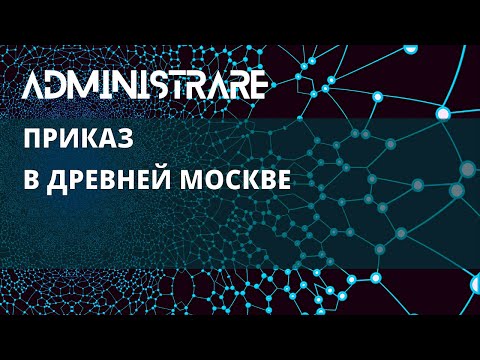 ADMINISTRARE

ПРИКАЗ
В ДРЕВНЕЙ МОСКВЕ